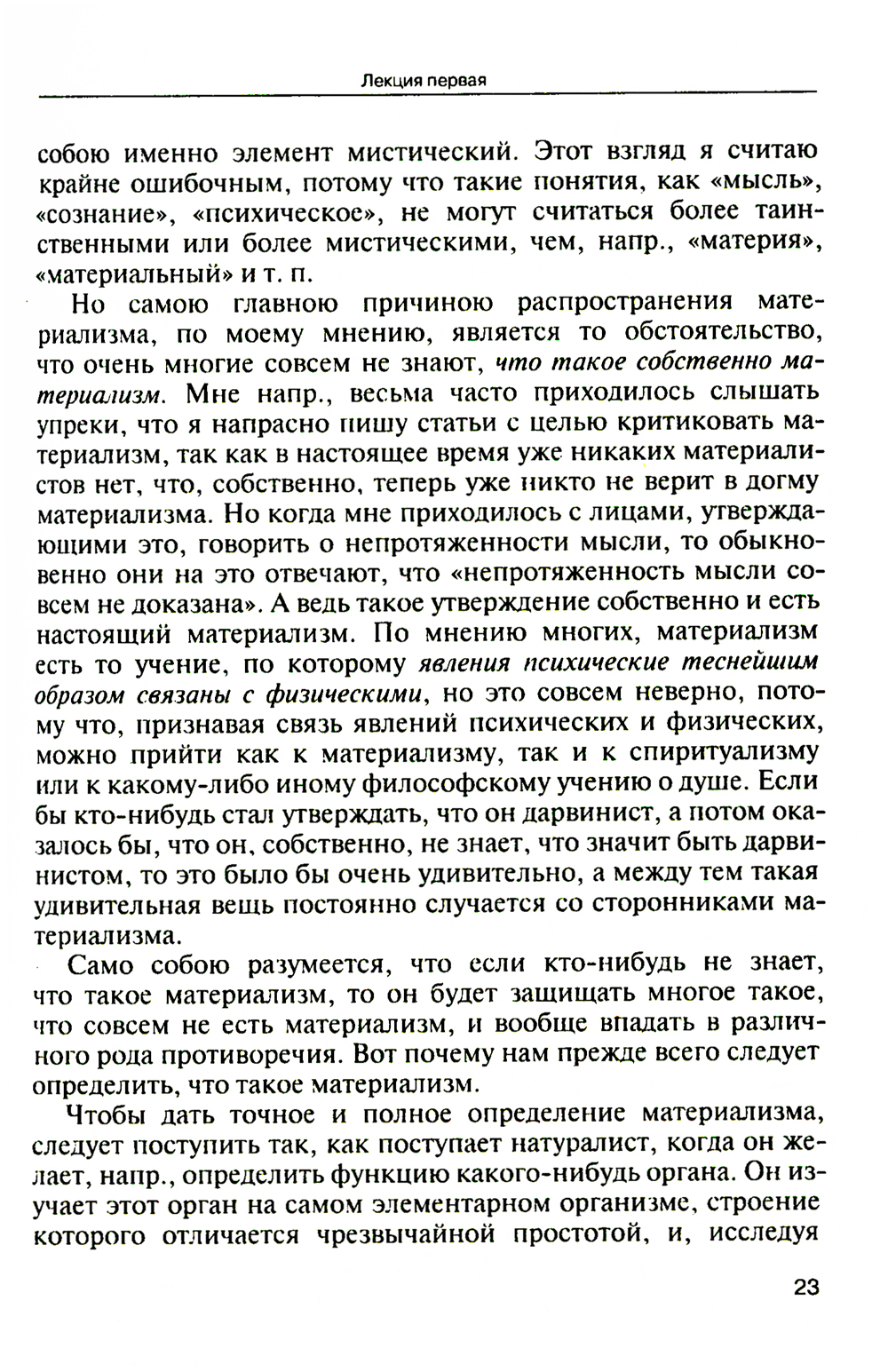 Лекция первая

собою именно элемент мистический. Этот взгляд я считаю крайне ошибочным, потому что такие понятия, как «мысль», «сознание», «психическое», не могут считаться более таинственными или более мистическими, чем, напр., «материя», «материальный» и т. п.

Но самою главною причиною распространения материализма, по моему мнению, является то обстоятельство, что очень многие совсем не знают, что такое собственно материализм. Мне напр., весьма часто приходилось слышать упреки, что я напрасно пишу статьи с целью критиковать материализм, так как в настоящее время уже никаких материалистов нет, что, собственно, теперь уже никто не верит в догму материализма. Но когда мне приходилось с лицами, утверждающими это, говорить о непротяженности мысли, то обыкновенно они на это отвечают, что «непротяженность мысли совсем не доказана». А ведь такое утверждение собственно и есть настоящий материализм. По мнению многих, материализм есть то учение, по которому явления психические теснейшим образом связаны с физическими, но это совсем неверно, потому что, признавая связь явлений психических и физических, можно прийти как к материализму, так и к спиритуализму или к какому-либо иному философскому учению о душе. Если бы кто-нибудь стал утверждать, что он дарвинист, а потом оказалось бы, что он, собственно, не знает, что значит быть дарвинистом, то это было бы очень удивительно, а между тем такая удивительная вещь постоянно случается со сторонниками материализма.

Само собою разумеется, что если кто-нибудь не знает, что такое материализм, то он будет защищать многое такое, что совсем не есть материализм, и вообще впадать в различного рода противоречия. Вот почему нам прежде всего следует определить, что такое материализм.

Чтобы дать точное и полное определение материализма, следует поступить так, как поступает натуралист, когда он желает, напр., определить функцию какого-нибудь органа. Он изучает этот орган на самом элементарном организме, строение которого отличается чрезвычайной простотой, и, исследуя

23